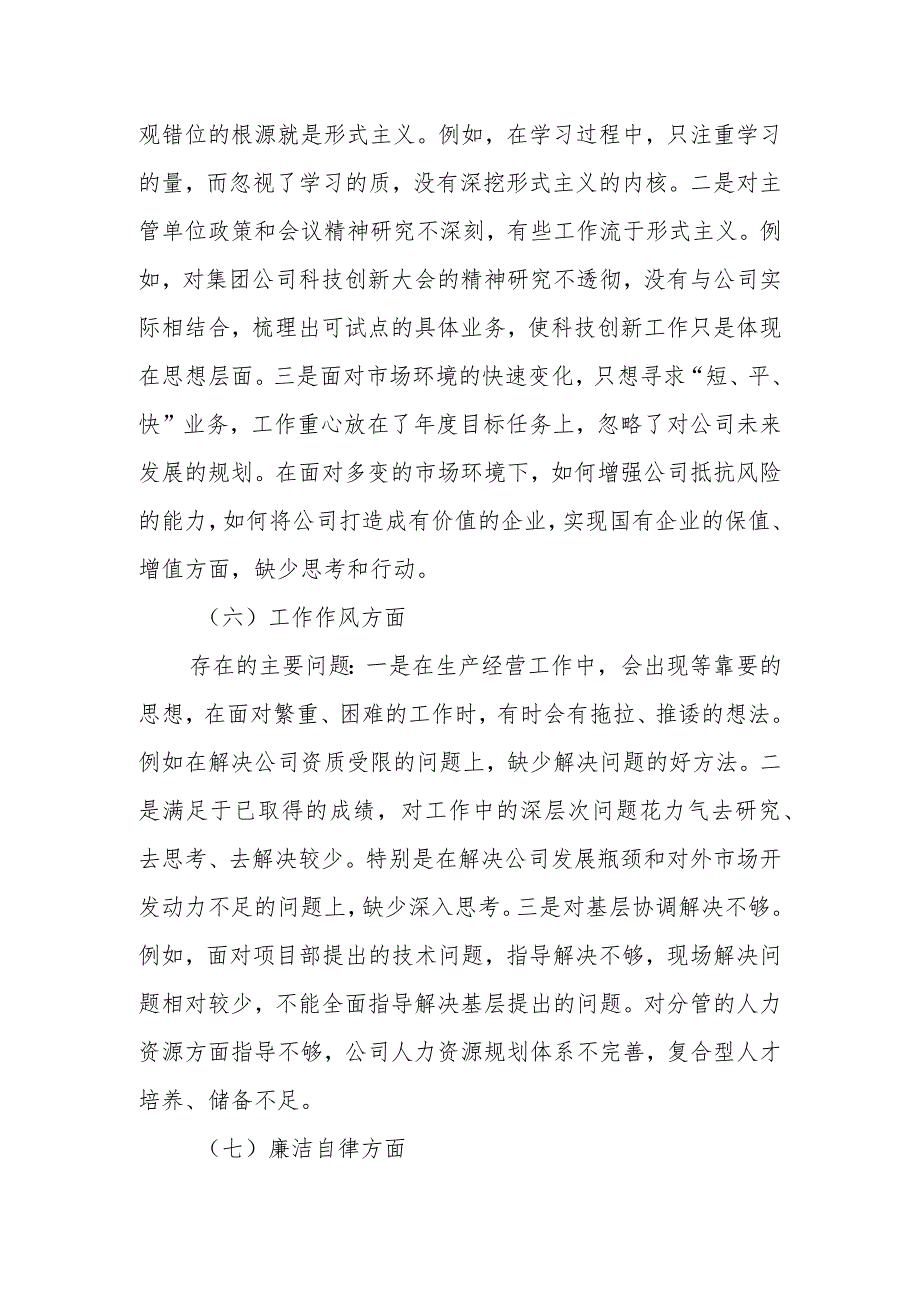 观错位的根源就是形式主义。例如，在学习过程中，只注重学习的量，而忽视了学习的质，没有深挖形式主义的内核。二是对主管单位政策和会议精神研究不深刻，有些工作流于形式主义。例如，对集团公司科技创新大会的精神研究不透彻，没有与公司实际相结合，梳理出可试点的具体业务，使科技创新工作只是体现在思想层面。三是面对市场环境的快速变化，只想寻求“短、平、快”业务，工作重心放在了年度目标任务上，忽略了对公司未来发展的规划。在面对多变的市场环境下，如何增强公司抵抗风险的能力，如何将公司打造成有价值的企业，实现国有企业的保值、增值方面，缺少思考和行动。

（六）工作作风方面

存在的主要问题：一是在生产经营工作中，会出现等靠要的思想，在面对繁重、困难的工作时，有时会有拖拉、推诿的想法。例如在解决公司资质受限的问题上，缺少解决问题的好方法。二是满足于已取得的成绩，对工作中的深层次问题花力气去研究、去思考、去解决较少。特别是在解决公司发展瓶颈和对外市场开发动力不足的问题上，缺少深入思考。三是对基层协调解决不够。例如，面对项目部提出的技术问题，指导解决不够，现场解决问题相对较少，不能全面指导解决基层提出的问题。对分管的人力资源方面指导不够，公司人力资源规划体系不完善，复合型人才培养、储备不足。

（七）廉洁自律方面